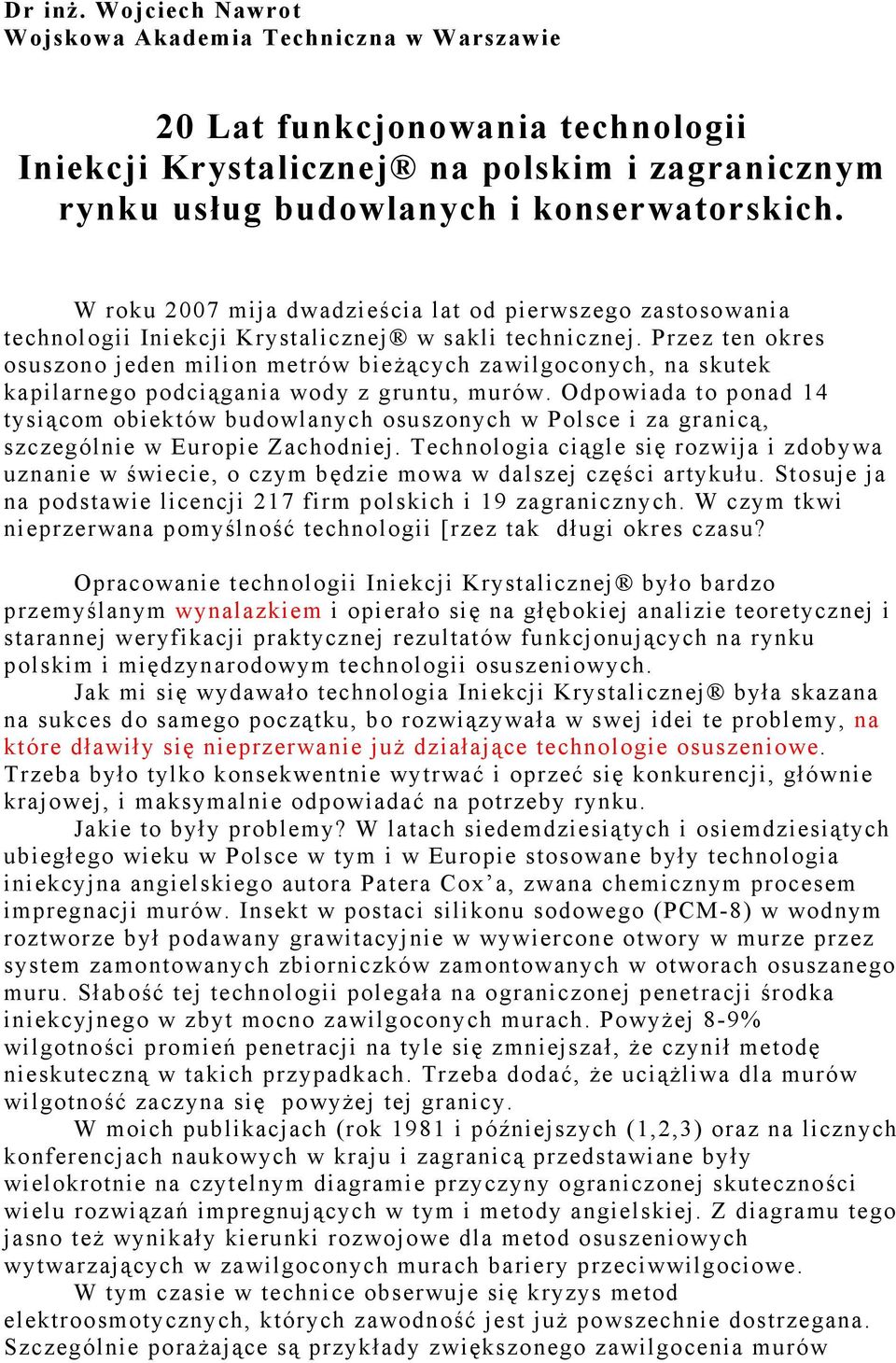 Dr inż. Wojciech Nawrot
Wojskowa Akademia Techniczna w Warszawie

20 Lat funkcjonowania technologii Iniekcji Krystalicznej® na polskim i zagranicznym rynku usług budowlanych i konserwatorskich.

W roku 2007 mija dwadzieścia lat od pierwszego zastosowania technologii Iniekcji Krystalicznej® w sakli technicznej. Przez ten okres osuszono jeden milion metrów bieżących zawilgoconych, na skutek kapilarnego podciągania wody z gruntu, murów. Odpowiada to ponad 14 tysiącom obiektów budowlanych osuszonych w Polsce i za granicą, szczególnie w Europie Zachodniej. Technologia ciągle się rozwija i zdobywa uznanie w świecie, o czym będzie mowa w dalszej części artykułu. Stosuje ja na podstawie licencji 217 firm polskich i 19 zagranicznych. W czym tkwi nieprzerwana pomyślność technologii [rzez tak długi okres czasu?

Opracowanie technologii Iniekcji Krystalicznej® było bardzo przemyślanym wynalazkiem i opierało się na głębokiej analizie teoretycznej i starannej weryfikacji praktycznej rezultatów funkcjonujących na rynku polskim i międzynarodowym technologii osuszeniowych.
Jak mi się wydawało technologia Iniekcji Krystalicznej® była skazana na sukces do samego początku, bo rozwiązywała w swej idei te problemy, na które dławiły się nieprzerwanie już działające technologie osuszeniowe. Trzeba było tylko konsekwentnie wytrwać i oprzeć się konkurencji, głównie krajowej, i maksymalnie odpowiadać na potrzeby rynku.
Jakie to były problemy? W latach siedemdziesiątych i osiemdziesiątych ubiegłego wieku w Polsce w tym i w Europie stosowane były technologia iniekcyjna angielskiego autora Patera Cox'a, zwana chemicznym procesem impregnacji murów. Insekt w postaci silikonu sodowego (PCM-8) w wodnym roztworze był podawany grawitacyjnie w wywiercone otwory w murze przez system zamontowanych zbiorniczków zamontowanych w otworach osuszanego muru. Słabość tej technologii polegała na ograniczonej penetracji środka iniekcyjnego w zbyt mocno zawilgoconych murach. Powyżej 8-9% wilgotności promień penetracji na tyle się zmniejszał, że czynił metodę nieskuteczną w takich przypadkach. Trzeba dodać, że uciążliwa dla murów wilgotność zaczyna się powyżej tej granicy.
W moich publikacjach (rok 1981 i późniejszych (1,2,3) oraz na licznych konferencjach naukowych w kraju i zagranicą przedstawiane były wielokrotnie na czytelnym diagramie przyczyny ograniczonej skuteczności wielu rozwiązań impregnujących w tym i metody angielskiej. Z diagramu tego jasno też wynikały kierunki rozwojowe dla metod osuszeniowych wytwarzających w zawilgoconych murach bariery przeciwwilgociowe.
W tym czasie w technice obserwuje się kryzys metod elektroosmotycznych, których zawodność jest już powszechnie dostrzegana. Szczególnie porażające są przykłady zwiększonego zawilgocenia murów